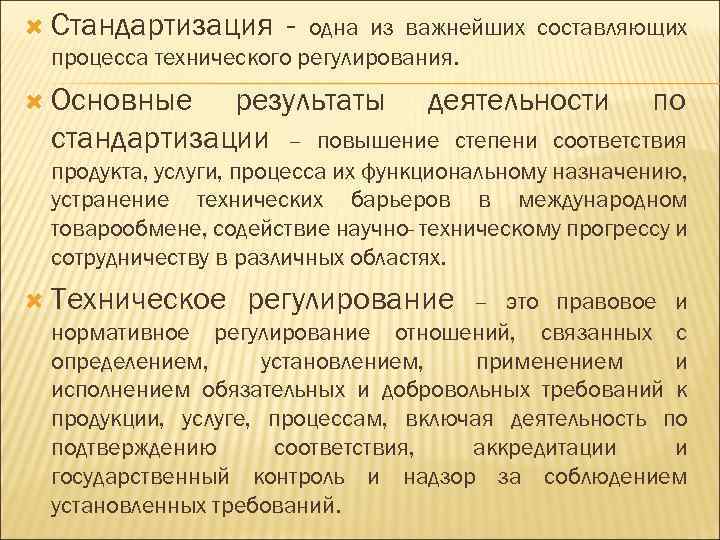 Стандартизация - одна из важнейших составляющих процесса технического регулирования.

Основные результаты деятельности по стандартизации – повышение степени соответствия продукта, услуги, процесса их функциональному назначению, устранение технических барьеров в международном товарообмене, содействие научно- техническому прогрессу и сотрудничеству в различных областях.

Техническое регулирование – это правовое и нормативное регулирование отношений, связанных с определением, установлением, применением и исполнением обязательных и добровольных требований к продукции, услуге, процессам, включая деятельность по подтверждению соответствия, аккредитации и государственный контроль и надзор за соблюдением установленных требований.